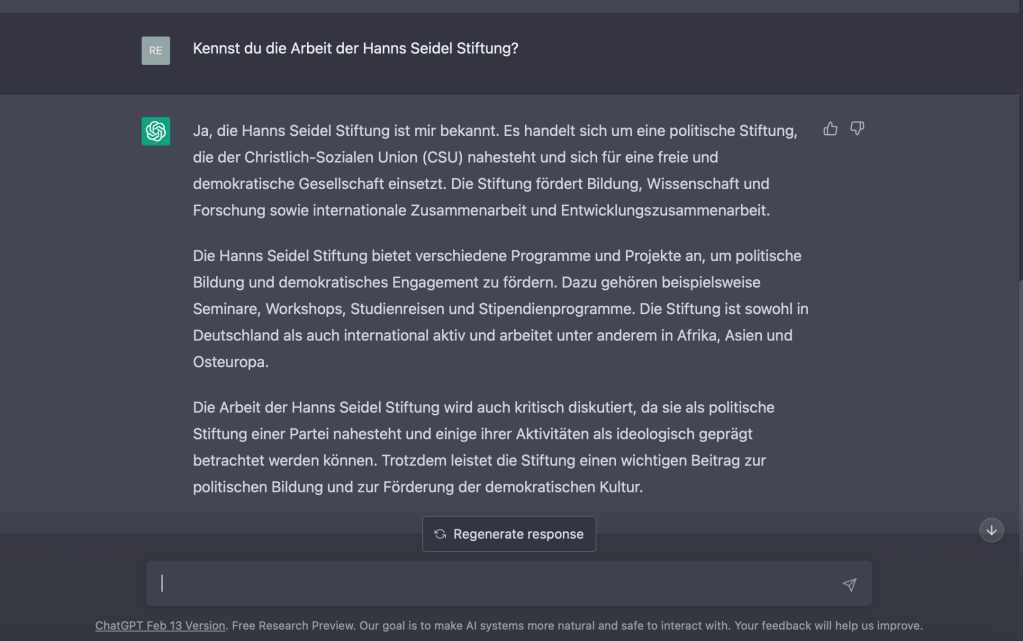 RE

Kennst du die Arbeit der Hanns Seidel Stiftung?

Ja, die Hanns Seidel Stiftung ist mir bekannt. Es handelt sich um eine politische Stiftung, die der Christlich-Sozialen Union (CSU) nahesteht und sich für eine freie und demokratische Gesellschaft einsetzt. Die Stiftung fördert Bildung, Wissenschaft und Forschung sowie internationale Zusammenarbeit und Entwicklungszusammenarbeit.

Die Hanns Seidel Stiftung bietet verschiedene Programme und Projekte an, um politische Bildung und demokratisches Engagement zu fördern. Dazu gehören beispielsweise Seminare, Workshops, Studienreisen und Stipendienprogramme. Die Stiftung ist sowohl in Deutschland als auch international aktiv und arbeitet unter anderem in Afrika, Asien und Osteuropa.

Die Arbeit der Hanns Seidel Stiftung wird auch kritisch diskutiert, da sie als politische Stiftung einer Partei nahesteht und einige ihrer Aktivitäten als ideologisch geprägt betrachtet werden können. Trotzdem leistet die Stiftung einen wichtigen Beitrag zur politischen Bildung und zur Förderung der demokratischen Kultur.

Regenerate response

ChatGPT Feb 13 Version. Free Research Preview. Our goal is to make AI systems more natural and safe to interact with. Your feedback will help us improve.